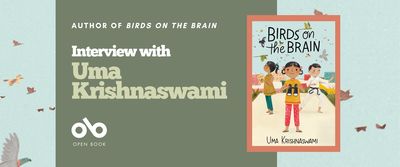 AUTHOR OF BIRDS ON THE BRAIN

Interview with Uma Krishnaswami

ob
OPEN BOOK

BIRDS ON the BRAIN

UMA KRISHNASWAMI